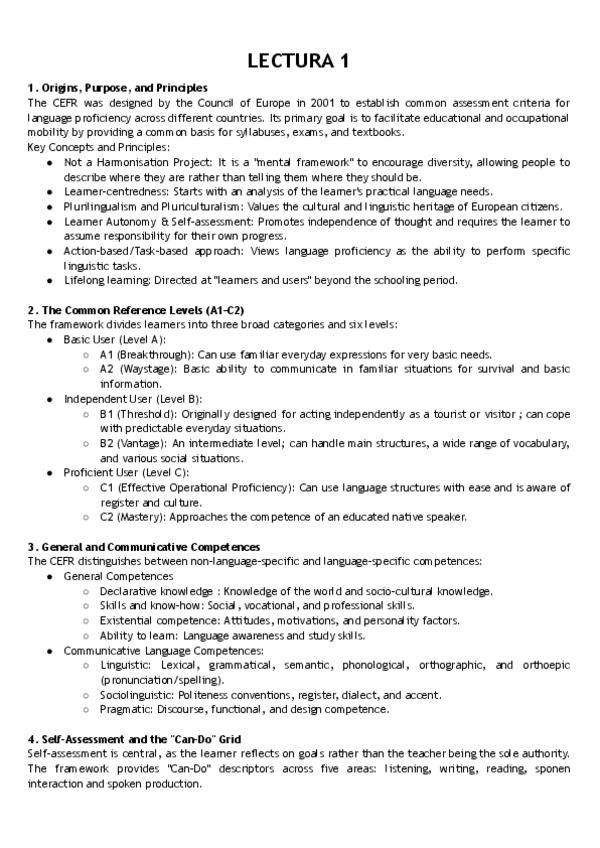 LECTURA 1

1. Origins, Purpose, and Principles

The CEFR was designed by the Council of Europe in 2001 to establish common assessment criteria for language proficiency across different countries. Its primary goal is to facilitate educational and occupational mobility by providing a common basis for syllabuses, exams, and textbooks.

Key Concepts and Principles:

- Not a Harmonisation Project: It is a "mental framework" to encourage diversity, allowing people to describe where they are rather than telling them where they should be.
- Learner-centredness: Starts with an analysis of the learner's practical language needs.
- Plurilingualism and Pluriculturalism: Values the cultural and linguistic heritage of European citizens.
- Learner Autonomy & Self-assessment: Promotes independence of thought and requires the learner to assume responsibility for their own progress.
- Action-based/Task-based approach: Views language proficiency as the ability to perform specific linguistic tasks.
- Lifelong learning: Directed at "learners and users" beyond the schooling period.

2. The Common Reference Levels (A1-C2)

The framework divides learners into three broad categories and six levels:

- Basic User (Level A):
  - A1 (Breakthrough): Can use familiar everyday expressions for very basic needs.
  - A2 (Waystage): Basic ability to communicate in familiar situations for survival and basic information.
- Independent User (Level B):
  - B1 (Threshold): Originally designed for acting independently as a tourist or visitor ; can cope with predictable everyday situations.
  - B2 (Vantage): An intermediate level; can handle main structures, a wide range of vocabulary, and various social situations.
- Proficient User (Level C):
  - C1 (Effective Operational Proficiency): Can use language structures with ease and is aware of register and culture.
  - C2 (Mastery): Approaches the competence of an educated native speaker.

3. General and Communicative Competences

The CEFR distinguishes between non-language-specific and language-specific competences:

- General Competences
  - Declarative knowledge : Knowledge of the world and socio-cultural knowledge.
  - Skills and know-how: Social, vocational, and professional skills.
  - Existential competence: Attitudes, motivations, and personality factors.
  - Ability to learn: Language awareness and study skills.
- Communicative Language Competences:
  - Linguistic: Lexical, grammatical, semantic, phonological, orthographic, and orthoepic (pronunciation/spelling).
  - Sociolinguistic: Politeness conventions, register, dialect, and accent.
  - Pragmatic: Discourse, functional, and design competence.

4. Self-Assessment and the "Can-Do" Grid

Self-assessment is central, as the learner reflects on goals rather than the teacher being the sole authority. The framework provides "Can-Do" descriptors across five areas: listening, writing, reading, sponen interaction and spoken production.